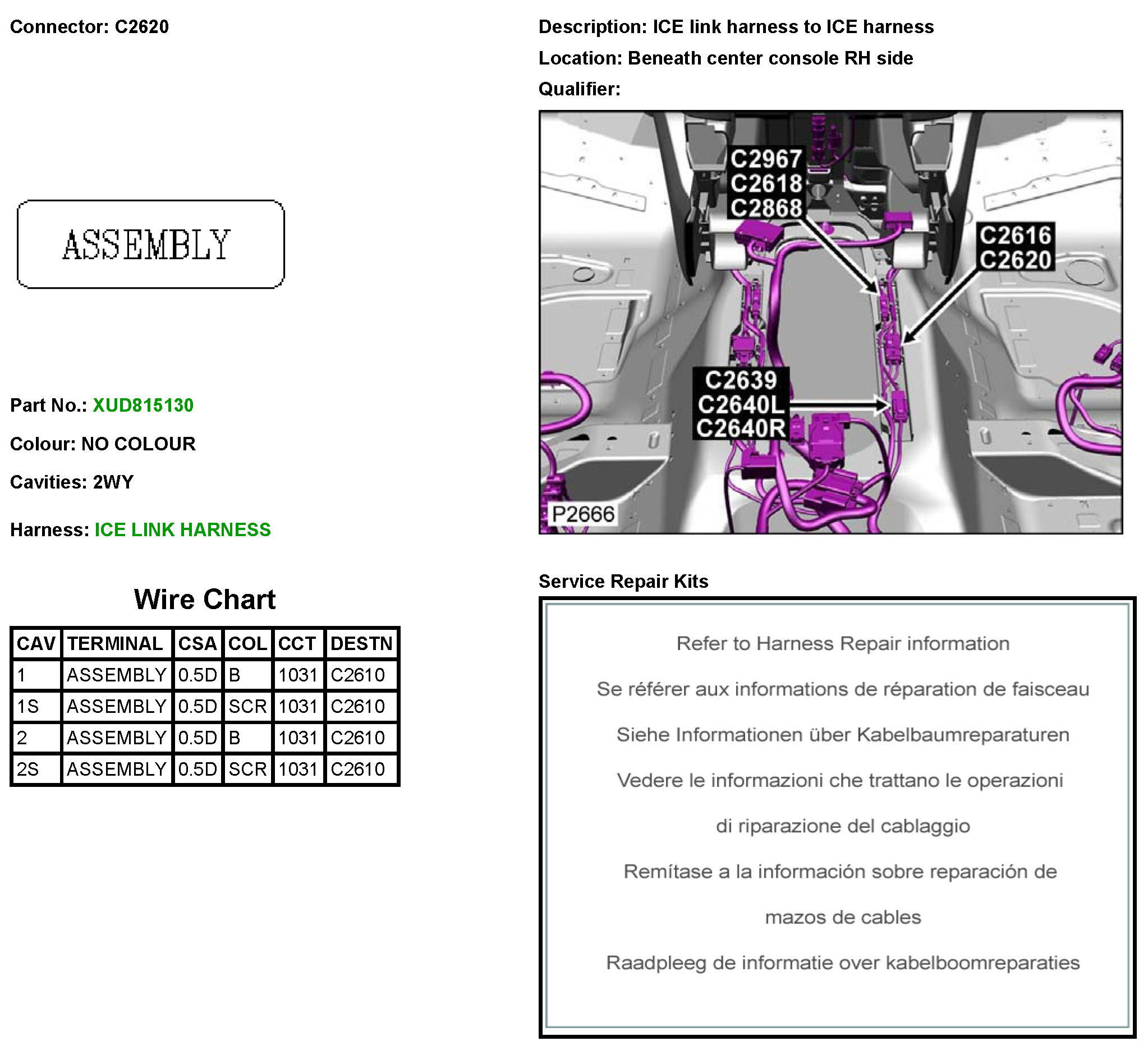 Connector: C2620

ASSEMBLY

Part No.: XUD815130

Colour: NO COLOUR

Cavities: 2WY

Harness: ICE LINK HARNESS

Wire Chart

| CAV | TERMINAL | CSA | COL | CCT | DESTN |
|---|---|---|---|---|---|
| 1 | ASSEMBLY | 0.5D | B | 1031 | C2610 |
| 1S | ASSEMBLY | 0.5D | SCR | 1031 | C2610 |
| 2 | ASSEMBLY | 0.5D | B | 1031 | C2610 |
| 2S | ASSEMBLY | 0.5D | SCR | 1031 | C2610 |

Description: ICE link harness to ICE harness

Location: Beneath center console RH side

Qualifier:

C2967
C2618
C2868

C2616
C2620

C2639
C2640L
C2640R

P2666

Service Repair Kits

Refer to Harness Repair information

Se référer aux informations de réparation de faisceau

Siehe Informationen über Kabelbaumreparaturen

Vedere le informazioni che trattano le operazioni di riparazione del cablaggio

Remítase a la información sobre reparación de mazos de cables

Raadpleeg de informatie over kabelboomreparaties